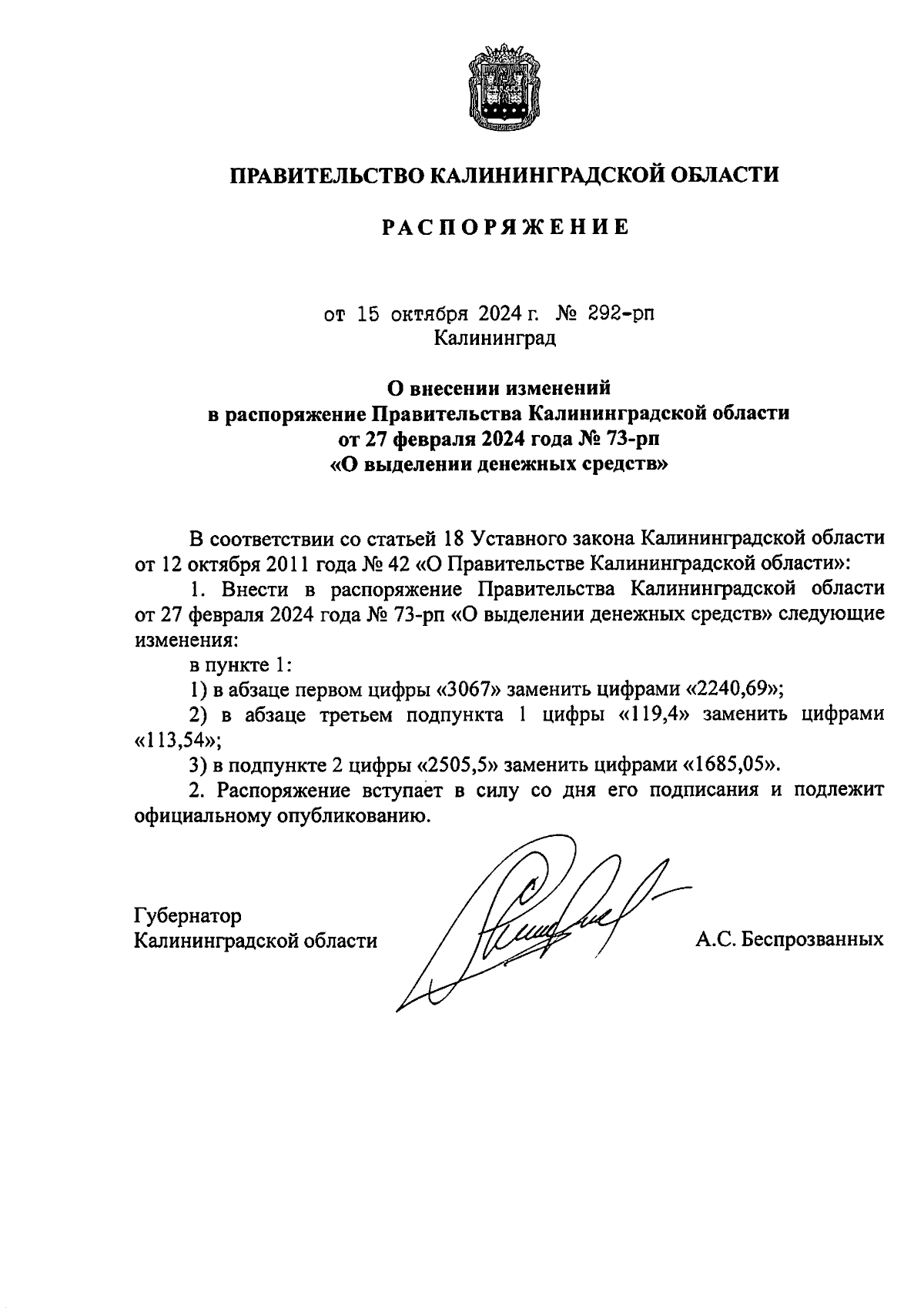 ПРАВИТЕЛЬСТВО КАЛИНИНГРАДСКОЙ ОБЛАСТИ

РАСПОРЯЖЕНИЕ

от 15 октября 2024 г. № 292-рп
Калининград

О внесении изменений
в распоряжение Правительства Калининградской области
от 27 февраля 2024 года № 73-рп
«О выделении денежных средств»

В соответствии со статьей 18 Уставного закона Калининградской области от 12 октября 2011 года № 42 «О Правительстве Калининградской области»:

1. Внести в распоряжение Правительства Калининградской области от 27 февраля 2024 года № 73-рп «О выделении денежных средств» следующие изменения:

в пункте 1:

1) в абзаце первом цифры «3067» заменить цифрами «2240,69»;

2) в абзаце третьем подпункта 1 цифры «119,4» заменить цифрами «113,54»;

3) в подпункте 2 цифры «2505,5» заменить цифрами «1685,05».

2. Распоряжение вступает в силу со дня его подписания и подлежит официальному опубликованию.

Губернатор
Калининградской области

А.С. Беспрозванных